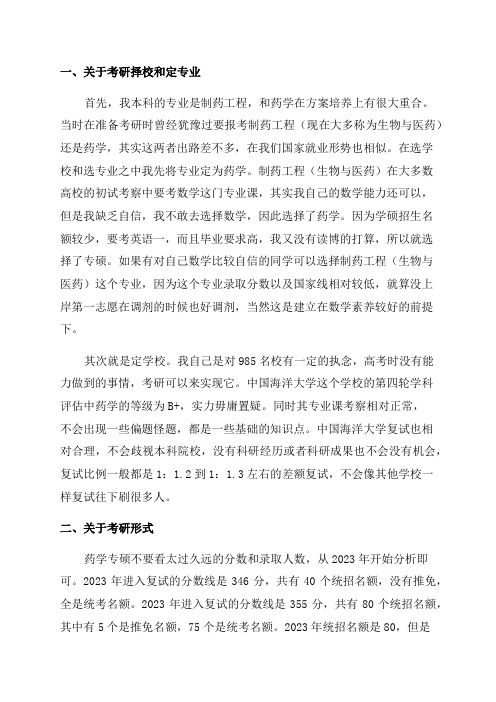 一、关于考研择校和定专业

首先，我本科的专业是制药工程，和药学在方案培养上有很大重合。当时在准备考研时曾经犹豫过要报考制药工程（现在大多称为生物与医药）还是药学，其实这两者出路差不多，在我们国家就业形势也相似。在选学校和选专业之中我先将专业定为药学。制药工程（生物与医药）在大多数高校的初试考察中要考数学这门专业课，其实我自己的数学能力还可以，但是我缺乏自信，我不敢去选择数学，因此选择了药学。因为学硕招生名额较少，要考英语一，而且毕业要求高，我又没有读博的打算，所以就选择了专硕。如果有对自己数学比较自信的同学可以选择制药工程（生物与医药）这个专业，因为这个专业录取分数以及国家线相对较低，就算没上岸第一志愿在调剂的时候也好调剂，当然这是建立在数学素养较好的前提下。

其次就是定学校。我自己是对 985 名校有一定的执念，高考时没有能力做到的事情，考研可以来实现它。中国海洋大学这个学校的第四轮学科评估中药学的等级为 B+，实力毋庸置疑。同时其专业课考察相对正常，不会出现一些偏题怪题，都是一些基础的知识点。中国海洋大学复试也相对合理，不会歧视本科院校，没有科研经历或者科研成果也不会没有机会，复试比例一般都是 1：1.2 到 1：1.3 左右的差额复试，不会像其他学校一样复试往下刷很多人。

二、关于考研形式

药学专硕不要看太过久远的分数和录取人数，从 2023 年开始分析即可。2023 年进入复试的分数线是 346 分，共有 40 个统招名额，没有推免，全是统考名额。2023 年进入复试的分数线是 355 分，共有 80 个统招名额，其中有 5 个是推免名额，75 个是统考名额。2023 年统招名额是 80，但是